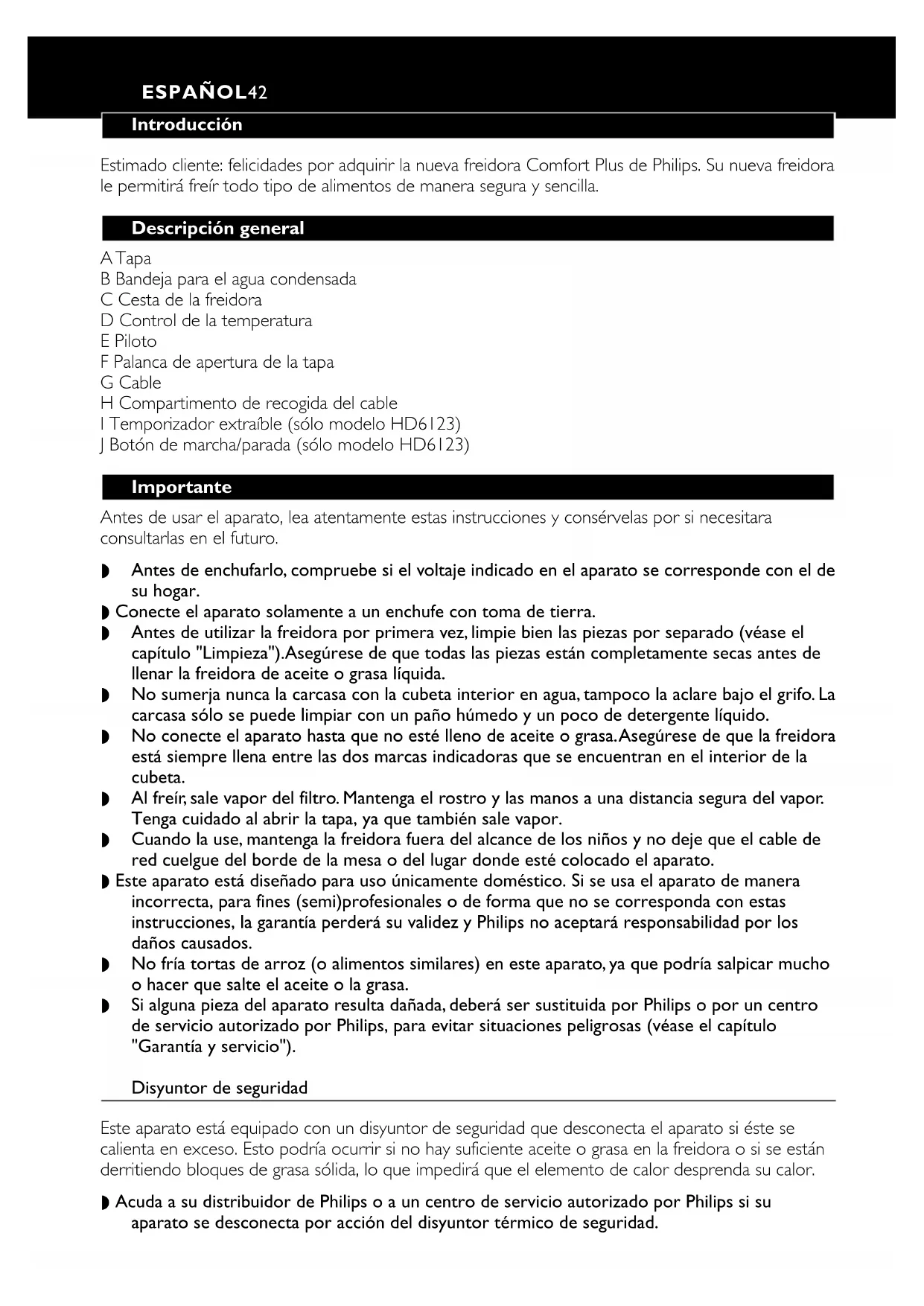 ESPAÑOL42

Introducción

Estimado cliente: felicidades por adquirir la nueva freidora Comfort Plus de Philips. Su nueva freidora le permitirá freír todo tipo de alimentos de manera segura y sencilla.

Descripción general

A Tapa
B Bandeja para el agua condensada
C Cesta de la freidora
D Control de la temperatura
E Piloto
F Palanca de apertura de la tapa
G Cable
H Compartimento de recogida del cable
I Temporizador extraíble (sólo modelo HD6123)
J Botón de marcha/parada (sólo modelo HD6123)

Importante

Antes de usar el aparato, lea atentamente estas instrucciones y consérvelas por si necesitara consultarlas en el futuro.

◗ Antes de enchufarlo, compruebe si el voltaje indicado en el aparato se corresponde con el de su hogar.
◗ Conecte el aparato solamente a un enchufe con toma de tierra.
◗ Antes de utilizar la freidora por primera vez, limpie bien las piezas por separado (véase el capítulo "Limpieza").Asegúrese de que todas las piezas están completamente secas antes de llenar la freidora de aceite o grasa líquida.
◗ No sumerja nunca la carcasa con la cubeta interior en agua, tampoco la aclare bajo el grifo. La carcasa sólo se puede limpiar con un paño húmedo y un poco de detergente líquido.
◗ No conecte el aparato hasta que no esté lleno de aceite o grasa.Asegúrese de que la freidora está siempre llena entre las dos marcas indicadoras que se encuentran en el interior de la cubeta.
◗ Al freír, sale vapor del filtro. Mantenga el rostro y las manos a una distancia segura del vapor. Tenga cuidado al abrir la tapa, ya que también sale vapor.
◗ Cuando la use, mantenga la freidora fuera del alcance de los niños y no deje que el cable de red cuelgue del borde de la mesa o del lugar donde esté colocado el aparato.
◗ Este aparato está diseñado para uso únicamente doméstico. Si se usa el aparato de manera incorrecta, para fines (semi)profesionales o de forma que no se corresponda con estas instrucciones, la garantía perderá su validez y Philips no aceptará responsabilidad por los daños causados.
◗ No fría tortas de arroz (o alimentos similares) en este aparato, ya que podría salpicar mucho o hacer que salte el aceite o la grasa.
◗ Si alguna pieza del aparato resulta dañada, deberá ser sustituida por Philips o por un centro de servicio autorizado por Philips, para evitar situaciones peligrosas (véase el capítulo "Garantía y servicio").

Disyuntor de seguridad

Este aparato está equipado con un disyuntor de seguridad que desconecta el aparato si éste se calienta en exceso. Esto podría ocurrir si no hay suficiente aceite o grasa en la freidora o si se están derritiendo bloques de grasa sólida, lo que impedirá que el elemento de calor desprenda su calor.

◗ Acuda a su distribuidor de Philips o a un centro de servicio autorizado por Philips si su aparato se desconecta por acción del disyuntor térmico de seguridad.